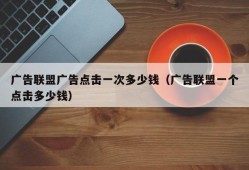 广告联盟广告点击一次多少钱（广告联盟一个点击多少钱）